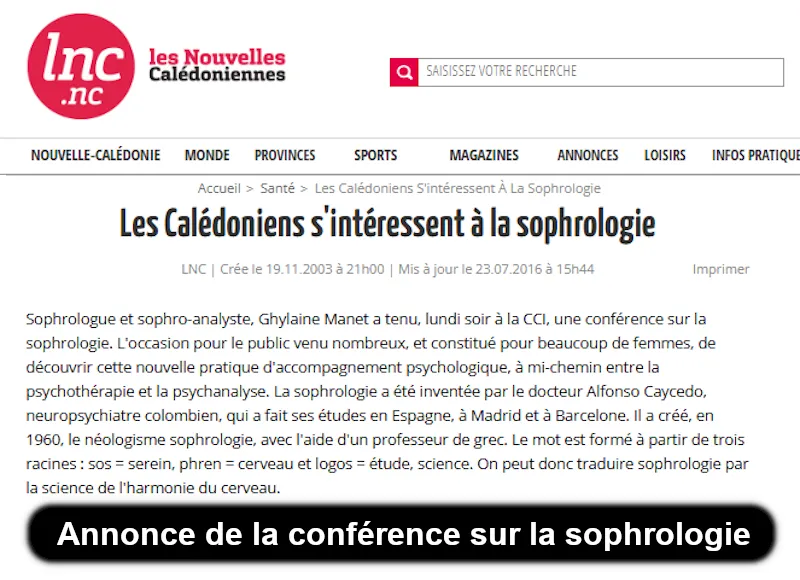 lnc .nc

les Nouvelles Calédoniennes

SAISISSEZ VOTRE RECHERCHE

NOUVELLE-CALÉDONIE MONDE PROVINCES SPORTS MAGAZINES ANNONCES LOISIRS INFOS PRATIQUE

Accueil > Santé > Les Calédoniens S'intéressent À La Sophrologie

Les Calédoniens s'intéressent à la sophrologie

LNC | Crée le 19.11.2003 à 21h00 | Mis à jour le 23.07.2016 à 15h44

Imprimer

Sophrologue et sophro-analyste, Ghylaine Manet a tenu, lundi soir à la CCI, une conférence sur la sophrologie. L'occasion pour le public venu nombreux, et constitué pour beaucoup de femmes, de découvrir cette nouvelle pratique d'accompagnement psychologique, à mi-chemin entre la psychothérapie et la psychanalyse. La sophrologie a été inventée par le docteur Alfonso Caycedo, neuropsychiatre colombien, qui a fait ses études en Espagne, à Madrid et à Barcelone. Il a créé, en 1960, le néologisme sophrologie, avec l'aide d'un professeur de grec. Le mot est formé à partir de trois racines : sos = serein, phren = cerveau et logos = étude, science. On peut donc traduire sophrologie par la science de l'harmonie du cerveau.

Annonce de la conférence sur la sophrologie